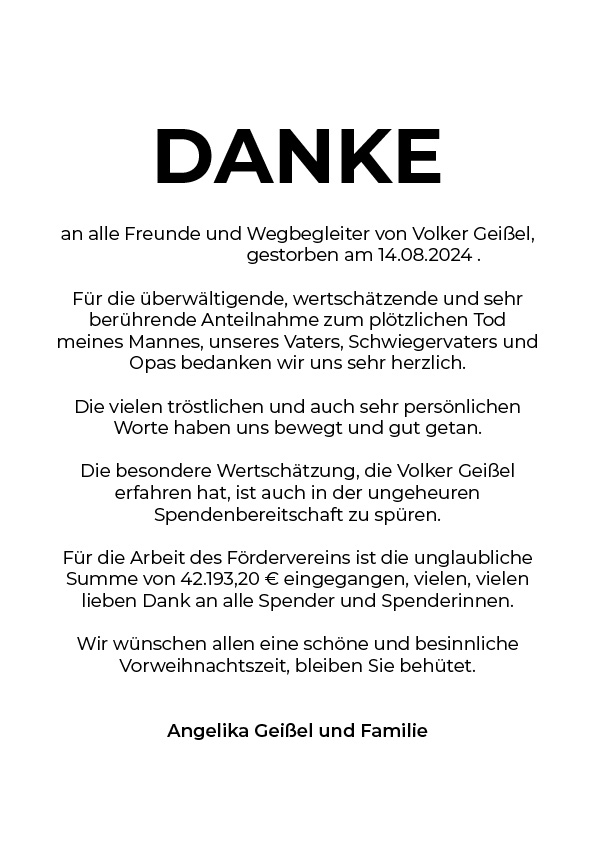 DANKE

an alle Freunde und Wegbegleiter von Volker Geißel, gestorben am 14.08.2024 .

Für die überwältigende, wertschätzende und sehr berührende Anteilnahme zum plötzlichen Tod meines Mannes, unseres Vaters, Schwiegervaters und Opas bedanken wir uns sehr herzlich.

Die vielen tröstlichen und auch sehr persönlichen Worte haben uns bewegt und gut getan.

Die besondere Wertschätzung, die Volker Geißel erfahren hat, ist auch in der ungeheuren Spendenbereitschaft zu spüren.

Für die Arbeit des Fördervereins ist die unglaubliche Summe von 42.193,20 € eingegangen, vielen, vielen lieben Dank an alle Spender und Spenderinnen.

Wir wünschen allen eine schöne und besinnliche Vorweihnachtszeit, bleiben Sie behütet.

Angelika Geißel und Familie